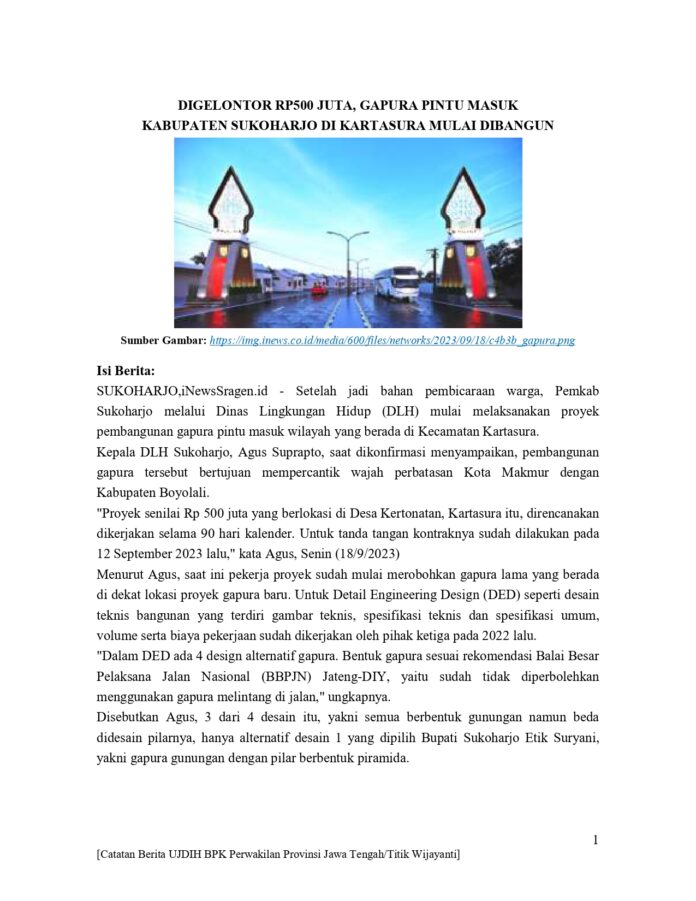 DIGELONTOR RP500 JUTA, GAPURA PINTU MASUK KABUPATEN SUKOHARJO DI KARTASURA MULAI DIBANGUN

Sumber Gambar: https://img.inews.co.id/media/600/files/networks/2023/09/18/c4b3b_gapura.png

Isi Berita:
SUKOHARJO,iNewsSragen.id - Setelah jadi bahan pembicaraan warga, Pemkab Sukoharjo melalui Dinas Lingkungan Hidup (DLH) mulai melaksanakan proyek pembangunan gapura pintu masuk wilayah yang berada di Kecamatan Kartasura.

Kepala DLH Sukoharjo, Agus Suprapto, saat dikonfirmasi menyampaikan, pembangunan gapura tersebut bertujuan mempercantik wajah perbatasan Kota Makmur dengan Kabupaten Boyolali.

"Proyek senilai Rp 500 juta yang berlokasi di Desa Kertonatan, Kartasura itu, direncanakan dikerjakan selama 90 hari kalender. Untuk tanda tangan kontraknya sudah dilakukan pada 12 September 2023 lalu," kata Agus, Senin (18/9/2023)

Menurut Agus, saat ini pekerja proyek sudah mulai merobohkan gapura lama yang berada di dekat lokasi proyek gapura baru. Untuk Detail Engineering Design (DED) seperti desain teknis bangunan yang terdiri gambar teknis, spesifikasi teknis dan spesifikasi umum, volume serta biaya pekerjaan sudah dikerjakan oleh pihak ketiga pada 2022 lalu.

"Dalam DED ada 4 design alternatif gapura. Bentuk gapura sesuai rekomendasi Balai Besar Pelaksana Jalan Nasional (BBPJN) Jateng-DIY, yaitu sudah tidak diperbolehkan menggunakan gapura melintang di jalan," ungkapnya.

Disebutkan Agus, 3 dari 4 desain itu, yakni semua berbentuk gunungan namun beda didesain pilarnya, hanya alternatif desain 1 yang dipilih Bupati Sukoharjo Etik Suryani, yakni gapura gunungan dengan pilar berbentuk piramida.

1

[Catatan Berita UJDIH BPK Perwakilan Provinsi Jawa Tengah/Titik Wijayanti]